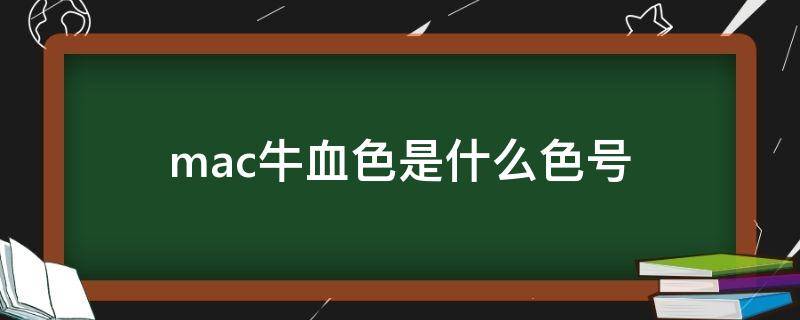 mac牛血色是什么色号